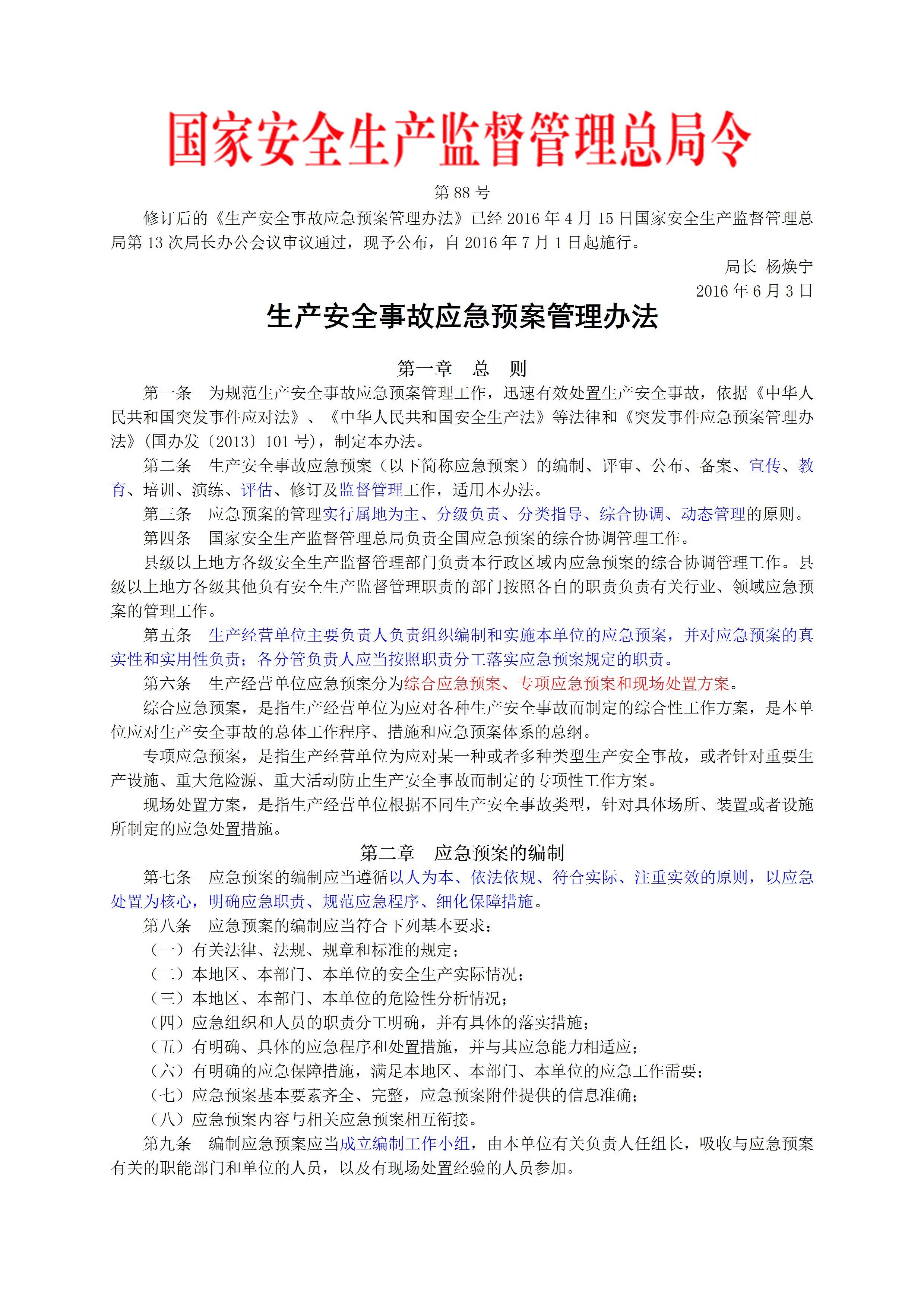 国家安全生产监督管理总局令

第 88 号

修订后的《生产安全事故应急预案管理办法》已经 2016 年 4 月 15 日国家安全生产监督管理总局第 13 次局长办公会议审议通过，现予公布，自 2016 年 7 月 1 日起施行。

局长 杨焕宁

2016 年 6 月 3 日

生产安全事故应急预案管理办法

第一章　总　则

第一条　为规范生产安全事故应急预案管理工作，迅速有效处置生产安全事故，依据《中华人民共和国突发事件应对法》、《中华人民共和国安全生产法》等法律和《突发事件应急预案管理办法》(国办发〔2013〕101 号)，制定本办法。

第二条　生产安全事故应急预案（以下简称应急预案）的编制、评审、公布、备案、宣传、教育、培训、演练、评估、修订及监督管理工作，适用本办法。

第三条　应急预案的管理实行属地为主、分级负责、分类指导、综合协调、动态管理的原则。

第四条　国家安全生产监督管理总局负责全国应急预案的综合协调管理工作。

县级以上地方各级安全生产监督管理部门负责本行政区域内应急预案的综合协调管理工作。县级以上地方各级其他负有安全生产监督管理职责的部门按照各自的职责负责有关行业、领域应急预案的管理工作。

第五条　生产经营单位主要负责人负责组织编制和实施本单位的应急预案，并对应急预案的真实性和实用性负责；各分管负责人应当按照职责分工落实应急预案规定的职责。

第六条　生产经营单位应急预案分为综合应急预案、专项应急预案和现场处置方案。

综合应急预案，是指生产经营单位为应对各种生产安全事故而制定的综合性工作方案，是本单位应对生产安全事故的总体工作程序、措施和应急预案体系的总纲。

专项应急预案，是指生产经营单位为应对某一种或者多种类型生产安全事故，或者针对重要生产设施、重大危险源、重大活动防止生产安全事故而制定的专项性工作方案。

现场处置方案，是指生产经营单位根据不同生产安全事故类型，针对具体场所、装置或者设施所制定的应急处置措施。

第二章　应急预案的编制

第七条　应急预案的编制应当遵循以人为本、依法依规、符合实际、注重实效的原则，以应急处置为核心，明确应急职责、规范应急程序、细化保障措施。

第八条　应急预案的编制应当符合下列基本要求：

（一）有关法律、法规、规章和标准的规定；

（二）本地区、本部门、本单位的安全生产实际情况；

（三）本地区、本部门、本单位的危险性分析情况；

（四）应急组织和人员的职责分工明确，并有具体的落实措施；

（五）有明确、具体的应急程序和处置措施，并与其应急能力相适应；

（六）有明确的应急保障措施，满足本地区、本部门、本单位的应急工作需要；

（七）应急预案基本要素齐全、完整，应急预案附件提供的信息准确；

（八）应急预案内容与相关应急预案相互衔接。

第九条　编制应急预案应当成立编制工作小组，由本单位有关负责人任组长，吸收与应急预案有关的职能部门和单位的人员，以及有现场处置经验的人员参加。